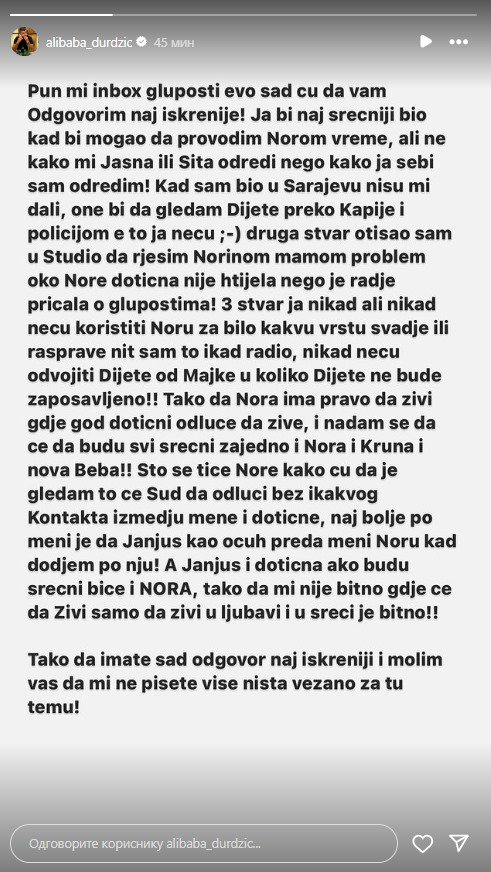 alibaba_durdzic 45 мин

Pun mi inbox gluposti evo sad cu da vam Odgovorim naj iskrenije! Ja bi naj srecniji bio kad bi mogao da provodim Norom vreme, ali ne kako mi Jasna ili Sita odredi nego kako ja sebi sam odredim! Kad sam bio u Sarajevu nisu mi dali, one bi da gledam Dijete preko Kapije i policijom e to ja necu ;-) druga stvar otisao sam u Studio da rjesim Norinom mamom problem oko Nore doticna nije htijela nego je radje pricala o glupostima! 3 stvar ja nikad ali nikad necu koristiti Noru za bilo kakvu vrstu svadje ili rasprave nit sam to ikad radio, nikad necu odvojiti Dijete od Majke u koliko Dijete ne bude zaposavljeno!! Tako da Nora ima pravo da zivi gdje god doticni odluce da zive, i nadam se da ce da budu svi srecni zajedno i Nora i Kruna i nova Beba!! Sto se tice Nore kako cu da je gledam to ce Sud da odluci bez ikakvog Kontakta izmedju mene i doticne, naj bolje po meni je da Janjus kao ocuh preda meni Noru kad dodjem po nju! A Janjus i doticna ako budu srecni bice i NORA, tako da mi nije bitno gdje ce da Zivi samo da zivi u ljubavi i u sreci je bitno!!

Tako da imate sad odgovor naj iskreniji i molim vas da mi ne pisete vise nista vezano za tu temu!

Одговорите кориснику alibaba_durdzic...